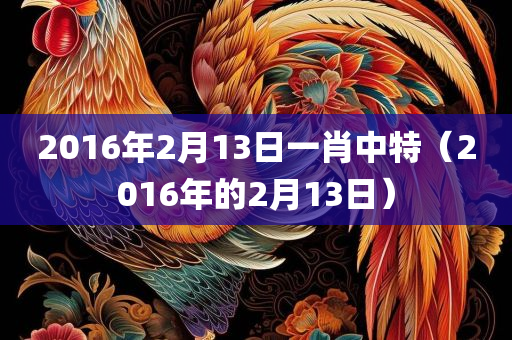 2016年2月13日一肖中特（2016年的2月13日）